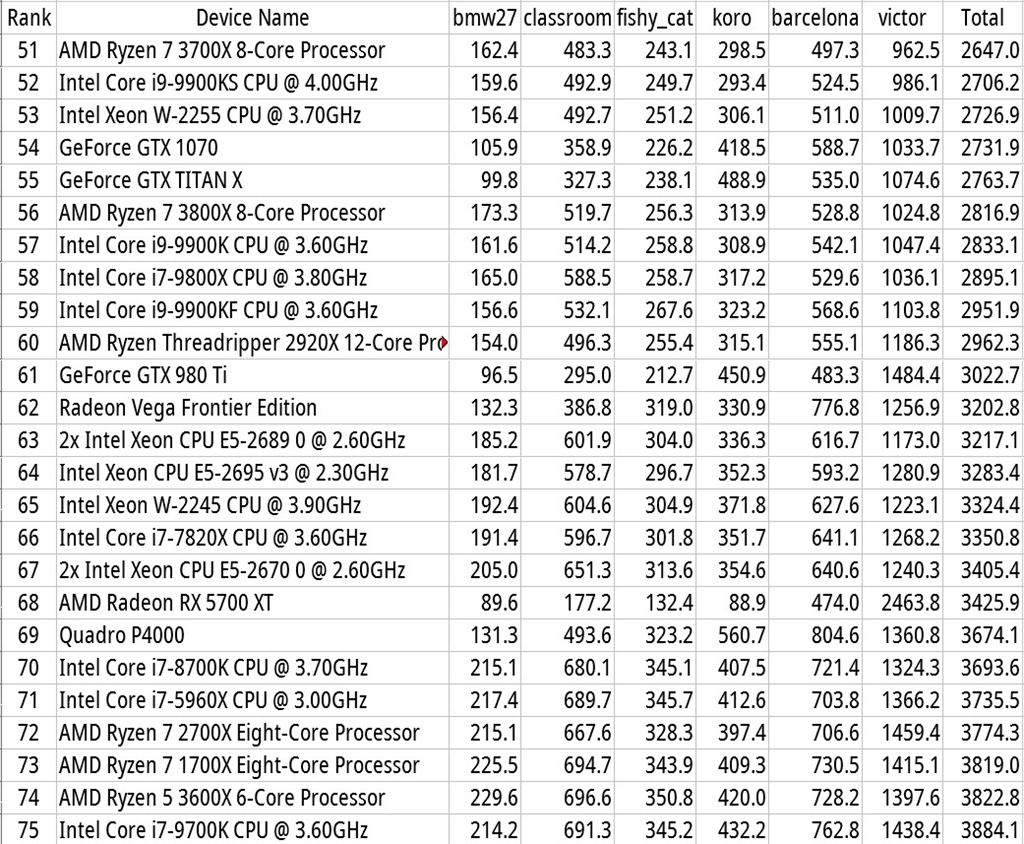 | Rank | Device Name | bmw27 | classroom | fishy_cat | koro | barcelona | victor | Total |
|---|---|---|---|---|---|---|---|---|
| 51 | AMD Ryzen 7 3700X 8-Core Processor | 162.4 | 483.3 | 243.1 | 298.5 | 497.3 | 962.5 | 2647.0 |
| 52 | Intel Core i9-9900KS CPU @ 4.00GHz | 159.6 | 492.9 | 249.7 | 293.4 | 524.5 | 986.1 | 2706.2 |
| 53 | Intel Xeon W-2255 CPU @ 3.70GHz | 156.4 | 492.7 | 251.2 | 306.1 | 511.0 | 1009.7 | 2726.9 |
| 54 | GeForce GTX 1070 | 105.9 | 358.9 | 226.2 | 418.5 | 588.7 | 1033.7 | 2731.9 |
| 55 | GeForce GTX TITAN X | 99.8 | 327.3 | 238.1 | 488.9 | 535.0 | 1074.6 | 2763.7 |
| 56 | AMD Ryzen 7 3800X 8-Core Processor | 173.3 | 519.7 | 256.3 | 313.9 | 528.8 | 1024.8 | 2816.9 |
| 57 | Intel Core i9-9900K CPU @ 3.60GHz | 161.6 | 514.2 | 258.8 | 308.9 | 542.1 | 1047.4 | 2833.1 |
| 58 | Intel Core i7-9800X CPU @ 3.80GHz | 165.0 | 588.5 | 258.7 | 317.2 | 529.6 | 1036.1 | 2895.1 |
| 59 | Intel Core i9-9900KF CPU @ 3.60GHz | 156.6 | 532.1 | 267.6 | 323.2 | 568.6 | 1103.8 | 2951.9 |
| 60 | AMD Ryzen Threadripper 2920X 12-Core Pr | 154.0 | 496.3 | 255.4 | 315.1 | 555.1 | 1186.3 | 2962.3 |
| 61 | GeForce GTX 980 Ti | 96.5 | 295.0 | 212.7 | 450.9 | 483.3 | 1484.4 | 3022.7 |
| 62 | Radeon Vega Frontier Edition | 132.3 | 386.8 | 319.0 | 330.9 | 776.8 | 1256.9 | 3202.8 |
| 63 | 2x Intel Xeon CPU E5-2689 0 @ 2.60GHz | 185.2 | 601.9 | 304.0 | 336.3 | 616.7 | 1173.0 | 3217.1 |
| 64 | Intel Xeon CPU E5-2695 v3 @ 2.30GHz | 181.7 | 578.7 | 296.7 | 352.3 | 593.2 | 1280.9 | 3283.4 |
| 65 | Intel Xeon W-2245 CPU @ 3.90GHz | 192.4 | 604.6 | 304.9 | 371.8 | 627.6 | 1223.1 | 3324.4 |
| 66 | Intel Core i7-7820X CPU @ 3.60GHz | 191.4 | 596.7 | 301.8 | 351.7 | 641.1 | 1268.2 | 3350.8 |
| 67 | 2x Intel Xeon CPU E5-2670 0 @ 2.60GHz | 205.0 | 651.3 | 313.6 | 354.6 | 640.6 | 1240.3 | 3405.4 |
| 68 | AMD Radeon RX 5700 XT | 89.6 | 177.2 | 132.4 | 88.9 | 474.0 | 2463.8 | 3425.9 |
| 69 | Quadro P4000 | 131.3 | 493.6 | 323.2 | 560.7 | 804.6 | 1360.8 | 3674.1 |
| 70 | Intel Core i7-8700K CPU @ 3.70GHz | 215.1 | 680.1 | 345.1 | 407.5 | 721.4 | 1324.3 | 3693.6 |
| 71 | Intel Core i7-5960X CPU @ 3.00GHz | 217.4 | 689.7 | 345.7 | 412.6 | 703.8 | 1366.2 | 3735.5 |
| 72 | AMD Ryzen 7 2700X Eight-Core Processor | 215.1 | 667.6 | 328.3 | 397.4 | 706.6 | 1459.4 | 3774.3 |
| 73 | AMD Ryzen 7 1700X Eight-Core Processor | 225.5 | 694.7 | 343.9 | 409.3 | 730.5 | 1415.1 | 3819.0 |
| 74 | AMD Ryzen 5 3600X 6-Core Processor | 229.6 | 696.6 | 350.8 | 420.0 | 728.2 | 1397.6 | 3822.8 |
| 75 | Intel Core i7-9700K CPU @ 3.60GHz | 214.2 | 691.3 | 345.2 | 432.2 | 762.8 | 1438.4 | 3884.1 |